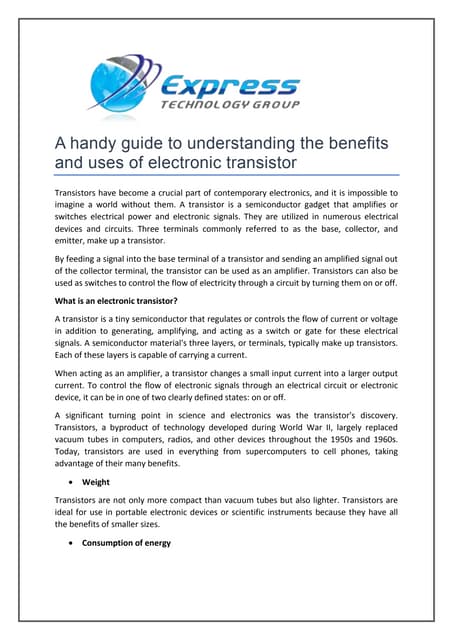 Express
TECHNOLOGY GROUP

A handy guide to understanding the benefits and uses of electronic transistor

Transistors have become a crucial part of contemporary electronics, and it is impossible to imagine a world without them. A transistor is a semiconductor gadget that amplifies or switches electrical power and electronic signals. They are utilized in numerous electrical devices and circuits. Three terminals commonly referred to as the base, collector, and emitter, make up a transistor.

By feeding a signal into the base terminal of a transistor and sending an amplified signal out of the collector terminal, the transistor can be used as an amplifier. Transistors can also be used as switches to control the flow of electricity through a circuit by turning them on or off.

What is an electronic transistor?

A transistor is a tiny semiconductor that regulates or controls the flow of current or voltage in addition to generating, amplifying, and acting as a switch or gate for these electrical signals. A semiconductor material's three layers, or terminals, typically make up transistors. Each of these layers is capable of carrying a current.

When acting as an amplifier, a transistor changes a small input current into a larger output current. To control the flow of electronic signals through an electrical circuit or electronic device, it can be in one of two clearly defined states: on or off.

A significant turning point in science and electronics was the transistor's discovery. Transistors, a byproduct of technology developed during World War II, largely replaced vacuum tubes in computers, radios, and other devices throughout the 1950s and 1960s. Today, transistors are used in everything from supercomputers to cell phones, taking advantage of their many benefits.

• Weight

Transistors are not only more compact than vacuum tubes but also lighter. Transistors are ideal for use in portable electronic devices or scientific instruments because they have all the benefits of smaller sizes.

• Consumption of energy